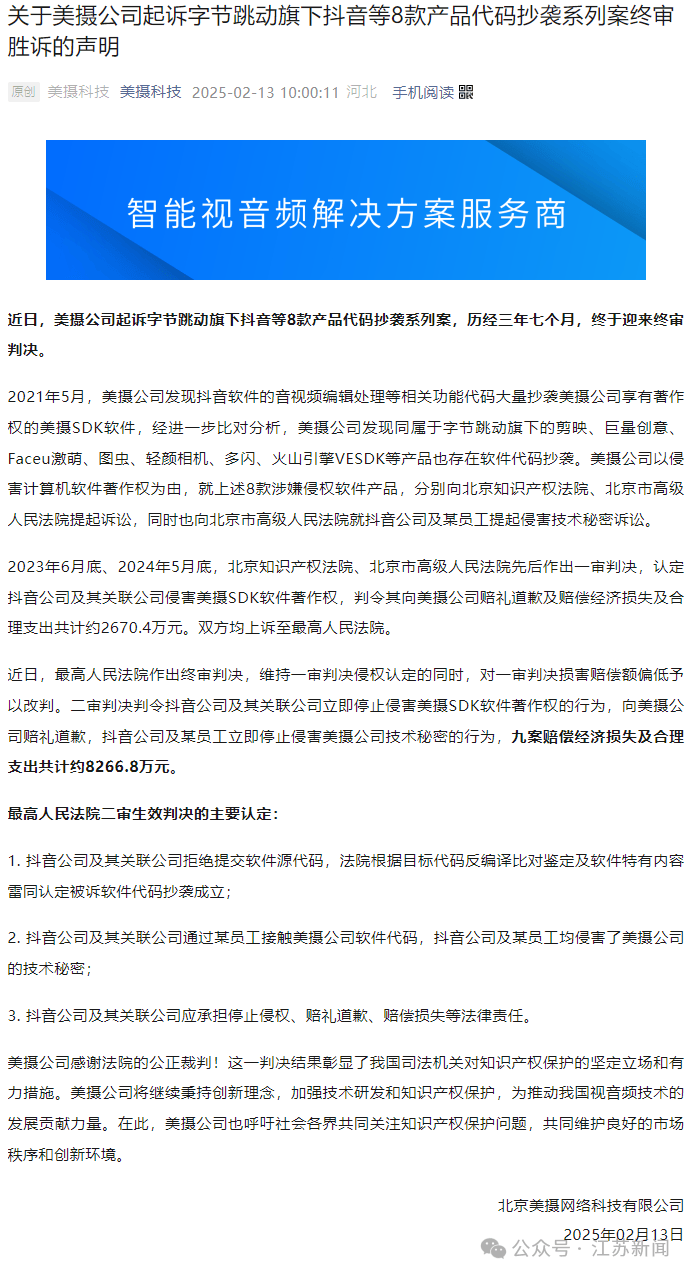 关于美摄公司起诉字节跳动旗下抖音等8款产品代码抄袭系列案终审胜诉的声明

原创 美摄科技 美摄科技 2025-02-13 10:00:11 河北 手机阅读

智能视音频解决方案服务商

近日，美摄公司起诉字节跳动旗下抖音等8款产品代码抄袭系列案，历经三年七个月，终于迎来终审判决。

2021年5月，美摄公司发现抖音软件的音视频编辑处理等相关功能代码大量抄袭美摄公司享有著作权的美摄SDK软件，经进一步比对分析，美摄公司发现同属于字节跳动旗下的剪映、巨量创意、Faceu激萌、图虫、轻颜相机、多闪、火山引擎VESDK等产品也存在软件代码抄袭。美摄公司以侵害计算机软件著作权为由，就上述8款涉嫌侵权软件产品，分别向北京知识产权法院、北京市高级人民法院提起诉讼，同时也向北京市高级人民法院就抖音公司及某员工提起侵害技术秘密诉讼。

2023年6月底、2024年5月底，北京知识产权法院、北京市高级人民法院先后作出一审判决，认定抖音公司及其关联公司侵害美摄SDK软件著作权，判令其向美摄公司赔礼道歉及赔偿经济损失及合理支出共计约2670.4万元。双方均上诉至最高人民法院。

近日，最高人民法院作出终审判决，维持一审判决侵权认定的同时，对一审判决损害赔偿额偏低予以改判。二审判决判令抖音公司及其关联公司立即停止侵害美摄SDK软件著作权的行为，向美摄公司赔礼道歉，抖音公司及某员工立即停止侵害美摄公司技术秘密的行为，九案赔偿经济损失及合理支出共计约8266.8万元。

最高人民法院二审生效判决的主要认定：

1. 抖音公司及其关联公司拒绝提交软件源代码，法院根据目标代码反编译比对鉴定及软件特有内容雷同认定被诉软件代码抄袭成立；

2. 抖音公司及其关联公司通过某员工接触美摄公司软件代码，抖音公司及某员工均侵害了美摄公司的技术秘密；

3. 抖音公司及其关联公司应承担停止侵权、赔礼道歉、赔偿损失等法律责任。

美摄公司感谢法院的公正裁判！这一判决结果彰显了我国司法机关对知识产权保护的坚定立场和有力措施。美摄公司将继续秉持创新理念，加强技术研发和知识产权保护，为推动我国视音频技术的发展贡献力量。在此，美摄公司也呼吁社会各界共同关注知识产权保护问题，共同维护良好的市场秩序和创新环境。

北京美摄网络科技有限公司
2025年02月13日

公众号 · 江苏新闻